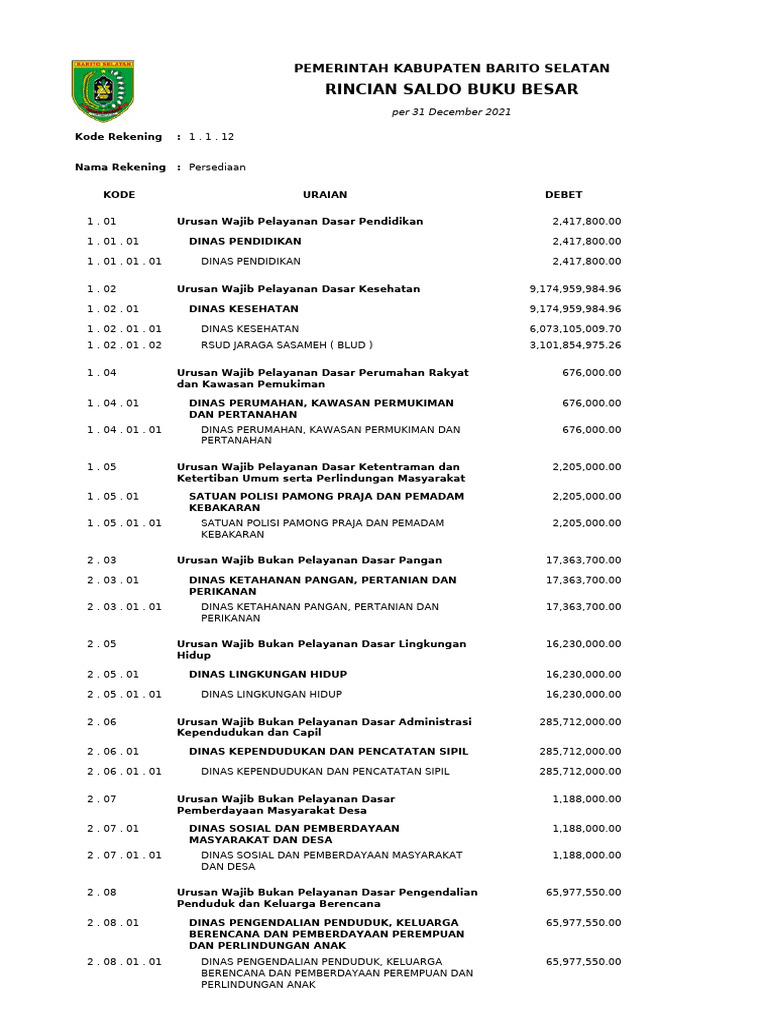 BARITO SELATAN

PEMERINTAH KABUPATEN BARITO SELATAN
RINCIAN SALDO BUKU BESAR

per 31 December 2021

Kode Rekening : 1 . 1 . 12

Nama Rekening : Persediaan

| KODE | URAIAN | DEBET |
|---|---|---|
| 1 . 01 | Urusan Wajib Pelayanan Dasar Pendidikan | 2,417,800.00 |
| 1 . 01 . 01 | DINAS PENDIDIKAN | 2,417,800.00 |
| 1 . 01 . 01 . 01 | DINAS PENDIDIKAN | 2,417,800.00 |
| 1 . 02 | Urusan Wajib Pelayanan Dasar Kesehatan | 9,174,959,984.96 |
| 1 . 02 . 01 | DINAS KESEHATAN | 9,174,959,984.96 |
| 1 . 02 . 01 . 01 | DINAS KESEHATAN | 6,073,105,009.70 |
| 1 . 02 . 01 . 02 | RSUD JARAGA SASAMEH ( BLUD ) | 3,101,854,975.26 |
| 1 . 04 | Urusan Wajib Pelayanan Dasar Perumahan Rakyat dan Kawasan Pemukiman | 676,000.00 |
| 1 . 04 . 01 | DINAS PERUMAHAN, KAWASAN PERMUKIMAN DAN PERTANAHAN | 676,000.00 |
| 1 . 04 . 01 . 01 | DINAS PERUMAHAN, KAWASAN PERMUKIMAN DAN PERTANAHAN | 676,000.00 |
| 1 . 05 | Urusan Wajib Pelayanan Dasar Ketentraman dan Ketertiban Umum serta Perlindungan Masyarakat | 2,205,000.00 |
| 1 . 05 . 01 | SATUAN POLISI PAMONG PRAJA DAN PEMADAM KEBAKARAN | 2,205,000.00 |
| 1 . 05 . 01 . 01 | SATUAN POLISI PAMONG PRAJA DAN PEMADAM KEBAKARAN | 2,205,000.00 |
| 2 . 03 | Urusan Wajib Bukan Pelayanan Dasar Pangan | 17,363,700.00 |
| 2 . 03 . 01 | DINAS KETAHANAN PANGAN, PERTANIAN DAN PERIKANAN | 17,363,700.00 |
| 2 . 03 . 01 . 01 | DINAS KETAHANAN PANGAN, PERTANIAN DAN PERIKANAN | 17,363,700.00 |
| 2 . 05 | Urusan Wajib Bukan Pelayanan Dasar Lingkungan Hidup | 16,230,000.00 |
| 2 . 05 . 01 | DINAS LINGKUNGAN HIDUP | 16,230,000.00 |
| 2 . 05 . 01 . 01 | DINAS LINGKUNGAN HIDUP | 16,230,000.00 |
| 2 . 06 | Urusan Wajib Bukan Pelayanan Dasar Administrasi Kependudukan dan Capil | 285,712,000.00 |
| 2 . 06 . 01 | DINAS KEPENDUDUKAN DAN PENCATATAN SIPIL | 285,712,000.00 |
| 2 . 06 . 01 . 01 | DINAS KEPENDUDUKAN DAN PENCATATAN SIPIL | 285,712,000.00 |
| 2 . 07 | Urusan Wajib Bukan Pelayanan Dasar Pemberdayaan Masyarakat Desa | 1,188,000.00 |
| 2 . 07 . 01 | DINAS SOSIAL DAN PEMBERDAYAAN MASYARAKAT DAN DESA | 1,188,000.00 |
| 2 . 07 . 01 . 01 | DINAS SOSIAL DAN PEMBERDAYAAN MASYARAKAT DAN DESA | 1,188,000.00 |
| 2 . 08 | Urusan Wajib Bukan Pelayanan Dasar Pengendalian Penduduk dan Keluarga Berencana | 65,977,550.00 |
| 2 . 08 . 01 | DINAS PENGENDALIAN PENDUDUK, KELUARGA BERENCANA DAN PEMBERDAYAAN PEREMPUAN DAN PERLINDUNGAN ANAK | 65,977,550.00 |
| 2 . 08 . 01 . 01 | DINAS PENGENDALIAN PENDUDUK, KELUARGA BERENCANA DAN PEMBERDAYAAN PEREMPUAN DAN PERLINDUNGAN ANAK | 65,977,550.00 |